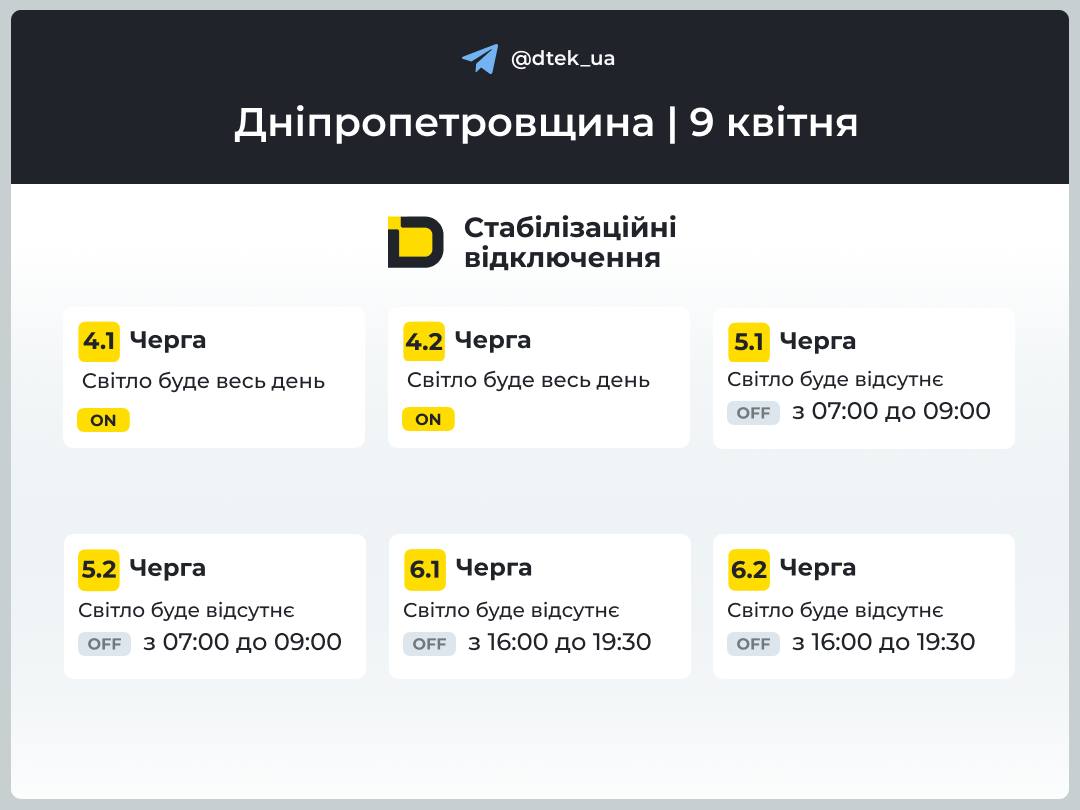 @dtek_ua

Дніпропетровщина | 9 квітня

Стабілізаційні відключення

4.1 Черга
Світло буде весь день
ON

4.2 Черга
Світло буде весь день
ON

5.1 Черга
Світло буде відсутнє
OFF з 07:00 до 09:00

5.2 Черга
Світло буде відсутнє
OFF з 07:00 до 09:00

6.1 Черга
Світло буде відсутнє
OFF з 16:00 до 19:30

6.2 Черга
Світло буде відсутнє
OFF з 16:00 до 19:30